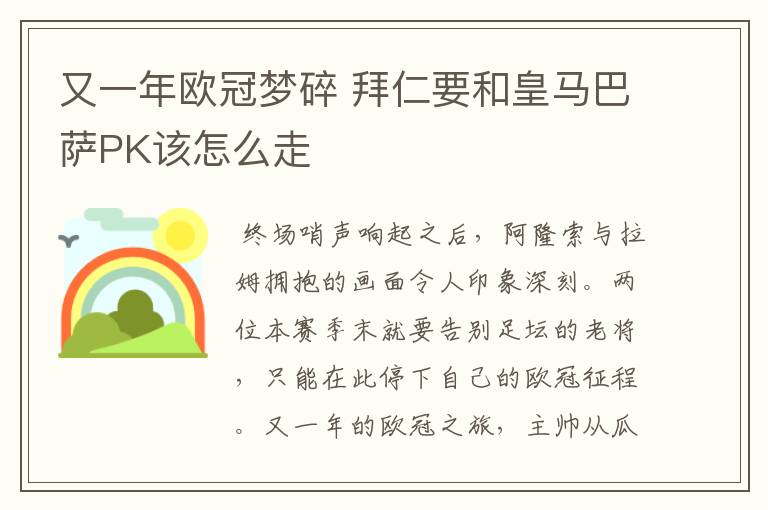 又一年欧冠梦碎 拜仁要和皇马巴萨PK该怎么走

终场哨声响起之后，阿隆索与拉姆拥抱的画面令人印象深刻。两位本赛季末就要告别足坛的老将，只能在此停下自己的欧冠征程。又一年的欧冠之旅，主帅从瓜